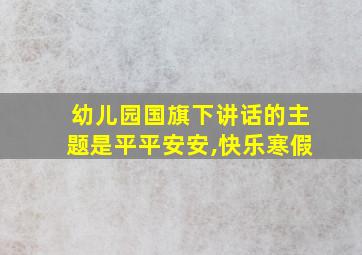 幼儿园国旗下讲话的主题是平平安安,快乐寒假